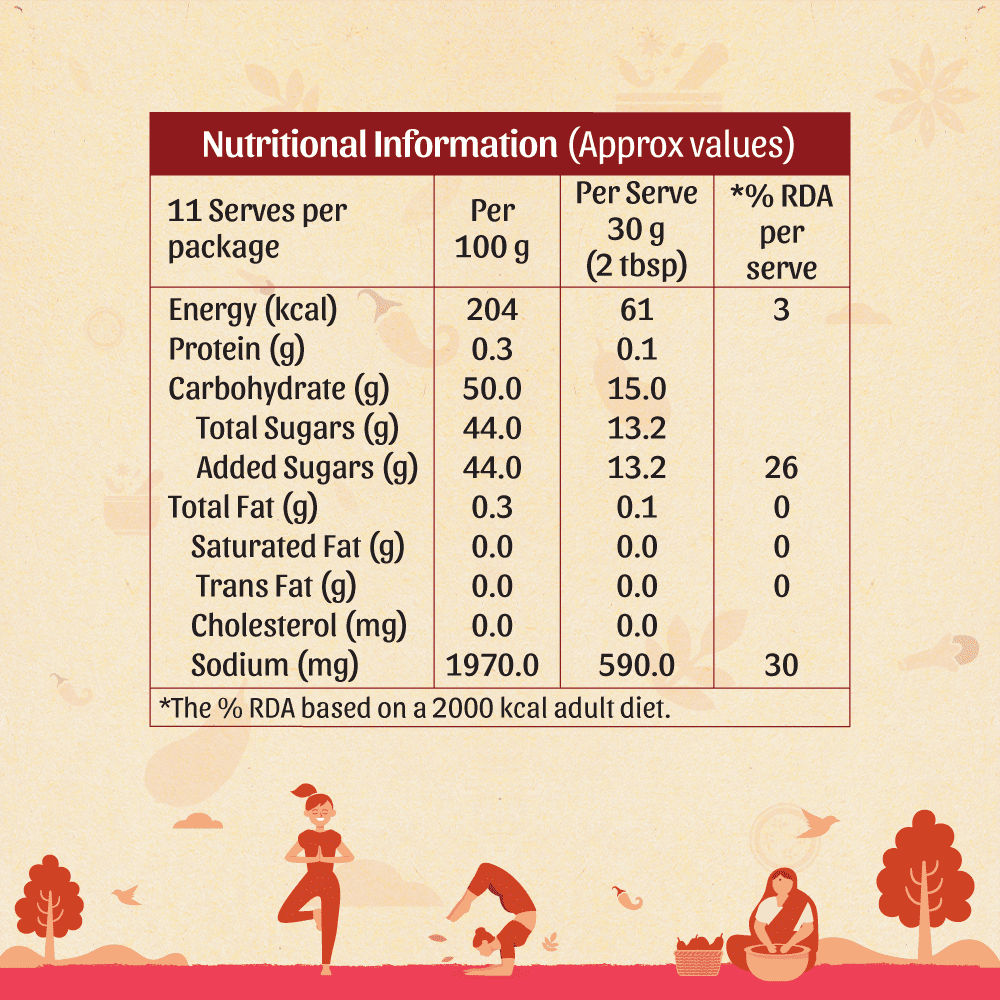 Nutritional Information (Approx values)

| 11 Serves per package | Per 100 g | Per Serve 30 g (2 tbsp) | *% RDA per serve |
|---|---|---|---|
| Energy (kcal) | 204 | 61 | 3 |
| Protein (g) | 0.3 | 0.1 | |
| Carbohydrate (g) | 50.0 | 15.0 | |
| Total Sugars (g) | 44.0 | 13.2 | |
| Added Sugars (g) | 44.0 | 13.2 | 26 |
| Total Fat (g) | 0.3 | 0.1 | 0 |
| Saturated Fat (g) | 0.0 | 0.0 | 0 |
| Trans Fat (g) | 0.0 | 0.0 | 0 |
| Cholesterol (mg) | 0.0 | 0.0 | |
| Sodium (mg) | 1970.0 | 590.0 | 30 |

*The % RDA based on a 2000 kcal adult diet.